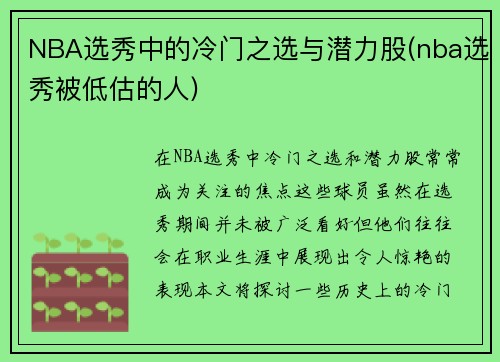 NBA选秀中的冷门之选与潜力股(nba选秀被低估的人)

在NBA选秀中冷门之选和潜力股常常成为关注的焦点这些球员虽然在选秀期间并未被广泛看好但他们往往会在职业生涯中展现出令人惊艳的表现本文将探讨一些历史上的冷门